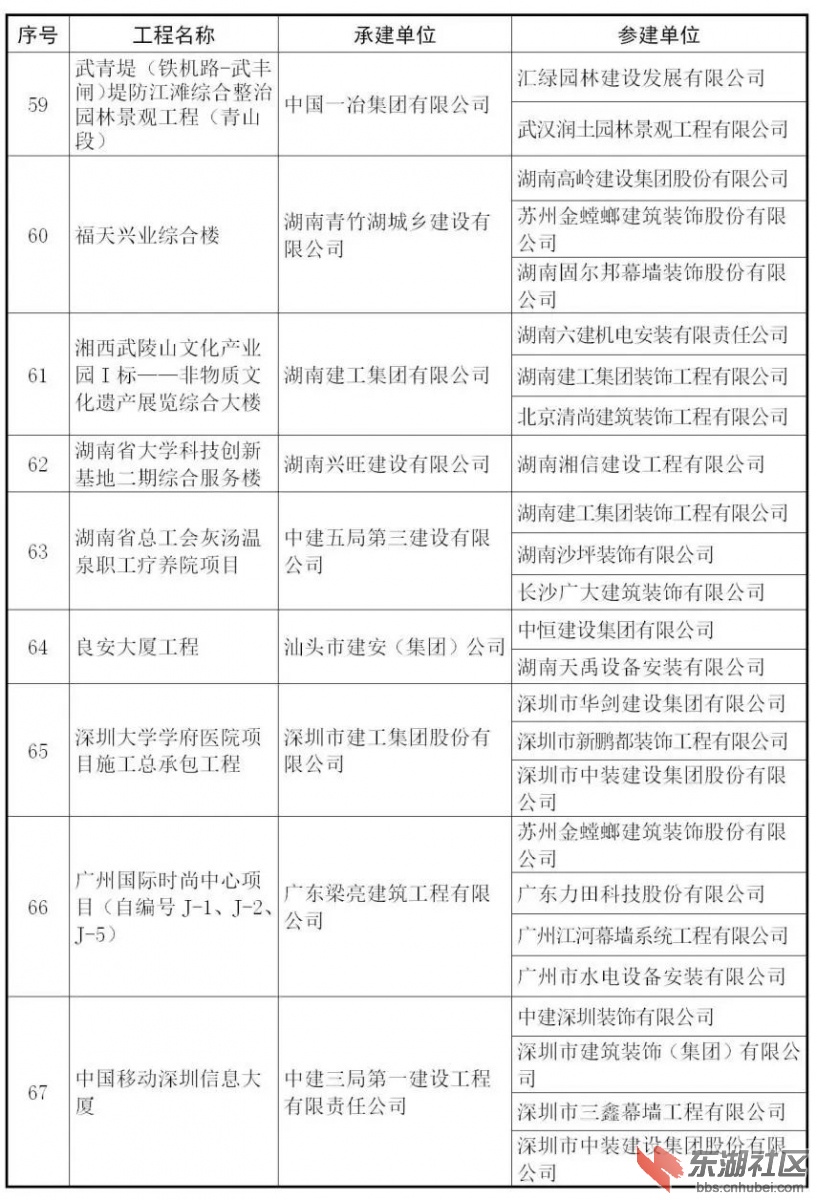 | 序号 | 工程名称 | 承建单位 | 参建单位 |
|---|---|---|---|
| 59 | 武青堤（铁机路-武丰闸）堤防江滩综合整治园林景观工程（青山段） | 中国一冶集团有限公司 | 汇绿园林建设发展有限公司 |
| | | | 武汉润土园林景观工程有限公司 |
| 60 | 福天兴业综合楼 | 湖南青竹湖城乡建设有限公司 | 湖南高岭建设集团股份有限公司 |
| | | | 苏州金螳螂建筑装饰股份有限公司 |
| | | | 湖南固尔邦幕墙装饰股份有限公司 |
| 61 | 湘西武陵山文化产业园Ⅰ标——非物质文化遗产展览综合大楼 | 湖南建工集团有限公司 | 湖南六建机电安装有限责任公司 |
| | | | 湖南建工集团装饰工程有限公司 |
| | | | 北京清尚建筑装饰工程有限公司 |
| 62 | 湖南省大学科技创新基地二期综合服务楼 | 湖南兴旺建设有限公司 | 湖南湘信建设工程有限公司 |
| 63 | 湖南省总工会灰汤温泉职工疗养院项目 | 中建五局第三建设有限公司 | 湖南建工集团装饰工程有限公司 |
| | | | 湖南沙坪装饰有限公司 |
| | | | 长沙广大建筑装饰有限公司 |
| 64 | 良安大厦工程 | 汕头市建安（集团）公司 | 中恒建设集团有限公司 |
| | | | 湖南天禹设备安装有限公司 |
| 65 | 深圳大学学府医院项目施工总承包工程 | 深圳市建工集团股份有限公司 | 深圳市华剑建设集团有限公司 |
| | | | 深圳市新鹏都装饰工程有限公司 |
| | | | 深圳市中装建设集团股份有限公司 |
| 66 | 广州国际时尚中心项目（自编号 J-1、J-2、J-5） | 广东梁亮建筑工程有限公司 | 苏州金螳螂建筑装饰股份有限公司 |
| | | | 广东力田科技股份有限公司 |
| | | | 广州江河幕墙系统工程有限公司 |
| | | | 广州市水电设备安装有限公司 |
| 67 | 中国移动深圳信息大厦 | 中建三局第一建设工程有限责任公司 | 中建深圳装饰有限公司 |
| | | | 深圳市建筑装饰（集团）有限公司 |
| | | | 深圳市三鑫幕墙工程有限公司 |
| | | | 深圳市中装建设集团股份有限公司 |

东湖社区
bbs.cnhubei.com